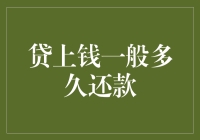 贷上钱一般多久还款